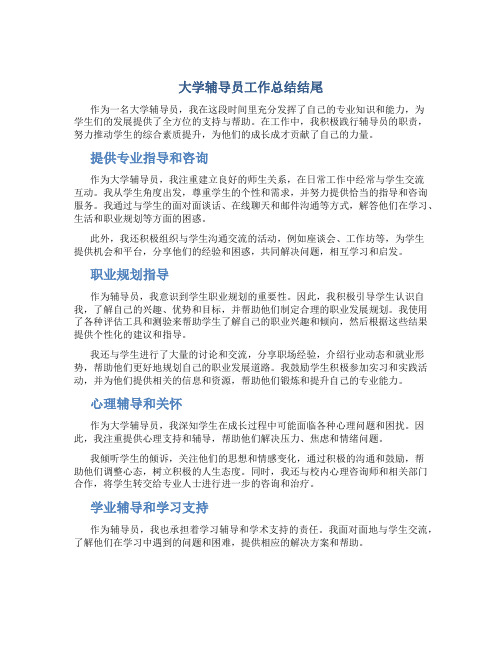 大学辅导员工作总结结尾

作为一名大学辅导员，我在这段时间里充分发挥了自己的专业知识和能力，为学生们的发展提供了全方位的支持与帮助。在工作中，我积极践行辅导员的职责，努力推动学生的综合素质提升，为他们的成长成才贡献了自己的力量。

提供专业指导和咨询

作为大学辅导员，我注重建立良好的师生关系，在日常工作中经常与学生交流互动。我从学生角度出发，尊重学生的个性和需求，并努力提供恰当的指导和咨询服务。我通过与学生的面对面谈话、在线聊天和邮件沟通等方式，解答他们在学习、生活和职业规划等方面的困惑。

此外，我还积极组织与学生沟通交流的活动，例如座谈会、工作坊等，为学生提供机会和平台，分享他们的经验和困惑，共同解决问题，相互学习和启发。

职业规划指导

作为辅导员，我意识到学生职业规划的重要性。因此，我积极引导学生认识自我，了解自己的兴趣、优势和目标，并帮助他们制定合理的职业发展规划。我使用了各种评估工具和测验来帮助学生了解自己的职业兴趣和倾向，然后根据这些结果提供个性化的建议和指导。

我还与学生进行了大量的讨论和交流，分享职场经验，介绍行业动态和就业形势，帮助他们更好地规划自己的职业发展道路。我鼓励学生积极参加实习和实践活动，并为他们提供相关的信息和资源，帮助他们锻炼和提升自己的专业能力。

心理辅导和关怀

作为大学辅导员，我深知学生在成长过程中可能面临各种心理问题和困扰。因此，我注重提供心理支持和辅导，帮助他们解决压力、焦虑和情绪问题。

我倾听学生的倾诉，关注他们的思想和情感变化，通过积极的沟通和鼓励，帮助他们调整心态，树立积极的人生态度。同时，我还与校内心理咨询师和相关部门合作，将学生转交给专业人士进行进一步的咨询和治疗。

学业辅导和学习支持

作为辅导员，我也承担着学习辅导和学术支持的责任。我面对面地与学生交流，了解他们在学习中遇到的问题和困难，提供相应的解决方案和帮助。